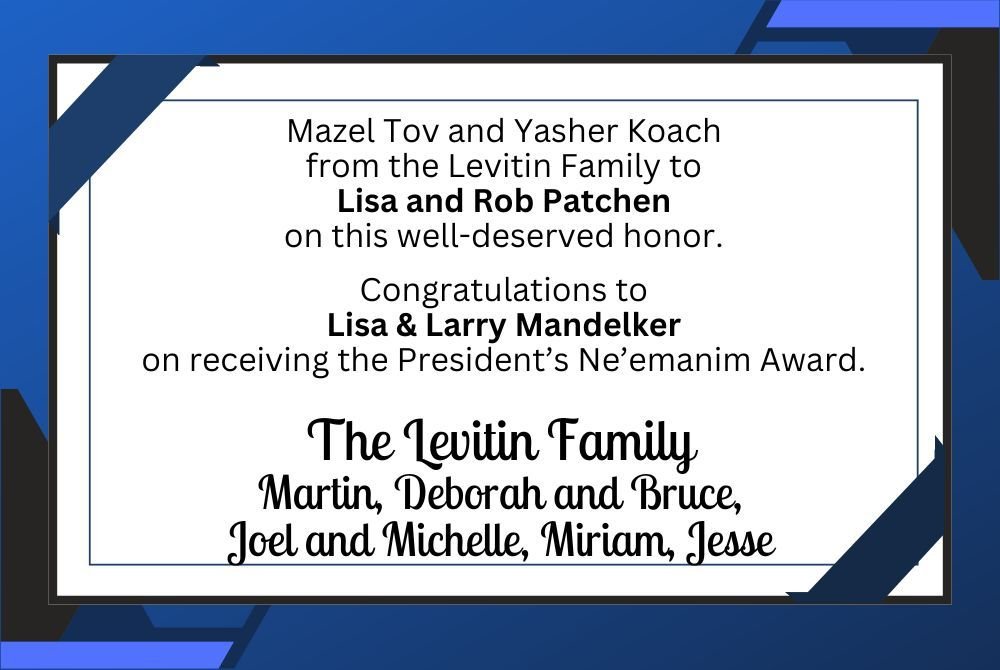 Mazel Tov and Yasher Koach
from the Levitin Family to
Lisa and Rob Patchen
on this well-deserved honor.

Congratulations to
Lisa & Larry Mandelker
on receiving the President's Ne'emanim Award.

The Levitin Family
Martin, Deborah and Bruce,
Joel and Michelle, Miriam, Jesse